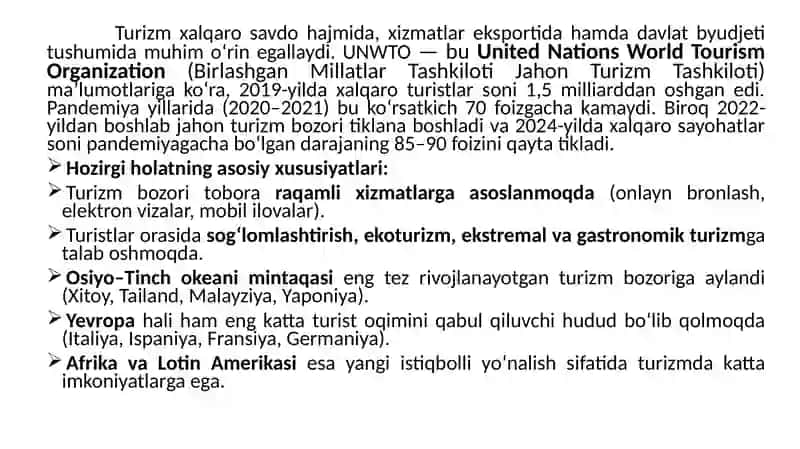 Turizm xalqaro savdo hajmida, xizmatlar eksportida hamda davlat byudjeti tushumida muhim oʻrin egallaydi. UNWTO — bu United Nations World Tourism Organization (Birlashgan Millatlar Tashkiloti Jahon Turizm Tashkiloti) maʼlumotlariga koʻra, 2019-yilda xalqaro turistlar soni 1,5 milliarddan oshgan edi. Pandemiya yillarida (2020–2021) bu koʻrsatkich 70 foizgacha kamaydi. Biroq 2022-yildan boshlab jahon turizm bozori tiklana boshladi va 2024-yilda xalqaro sayohatlar soni pandemiyagacha boʻlgan darajaning 85–90 foizini qayta tikladi.

➢ Hozirgi holatning asosiy xususiyatlari:

➢ Turizm bozori tobora raqamli xizmatlarga asoslanmoqda (onlayn bronlash, elektron vizalar, mobil ilovalar).

➢ Turistlar orasida sogʻlomlashtirish, ekoturizm, ekstremal va gastronomik turizmga talab oshmoqda.

➢ Osiyo–Tinch okeani mintaqasi eng tez rivojlanayotgan turizm bozoriga aylandi (Xitoy, Tailand, Malayziya, Yaponiya).

➢ Yevropa hali ham eng katta turist oqimini qabul qiluvchi hudud boʻlib qolmoqda (Italiya, Ispaniya, Fransiya, Germaniya).

➢ Afrika va Lotin Amerikasi esa yangi istiqbolli yoʻnalish sifatida turizmda katta imkoniyatlarga ega.